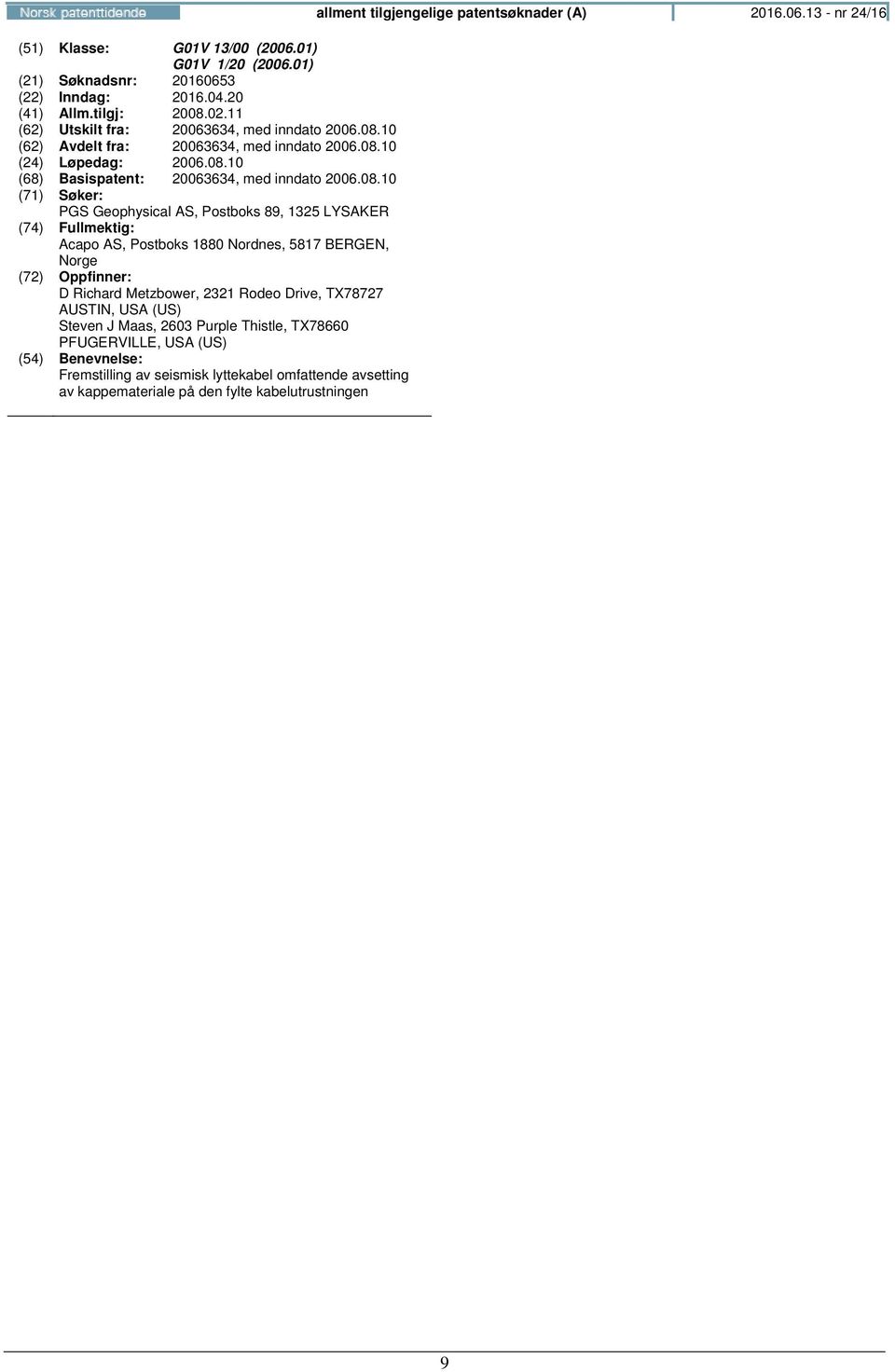 Norsk patenttidende

allment tilgjengelige patentsøknader (A)

2016.06.13 - nr 24/16

(51) Klasse: G01V 13/00 (2006.01)
G01V 1/20 (2006.01)
(21) Søknadsnr: 20160653
(22) Inndag: 2016.04.20
(41) Allm.tilgj: 2008.02.11
(62) Utskilt fra: 20063634, med inndato 2006.08.10
(62) Avdelt fra: 20063634, med inndato 2006.08.10
(24) Løpedag: 2006.08.10
(68) Basispatent: 20063634, med inndato 2006.08.10
(71) Søker:
PGS Geophysical AS, Postboks 89, 1325 LYSAKER
(74) Fullmektig:
Acapo AS, Postboks 1880 Nordnes, 5817 BERGEN, Norge
(72) Oppfinner:
D Richard Metzbower, 2321 Rodeo Drive, TX78727 AUSTIN, USA (US)
Steven J Maas, 2603 Purple Thistle, TX78660 PFUGERVILLE, USA (US)
(54) Benevnelse:
Fremstilling av seismisk lyttekabel omfattende avsetting av kappemateriale på den fylte kabelutrustningen

9